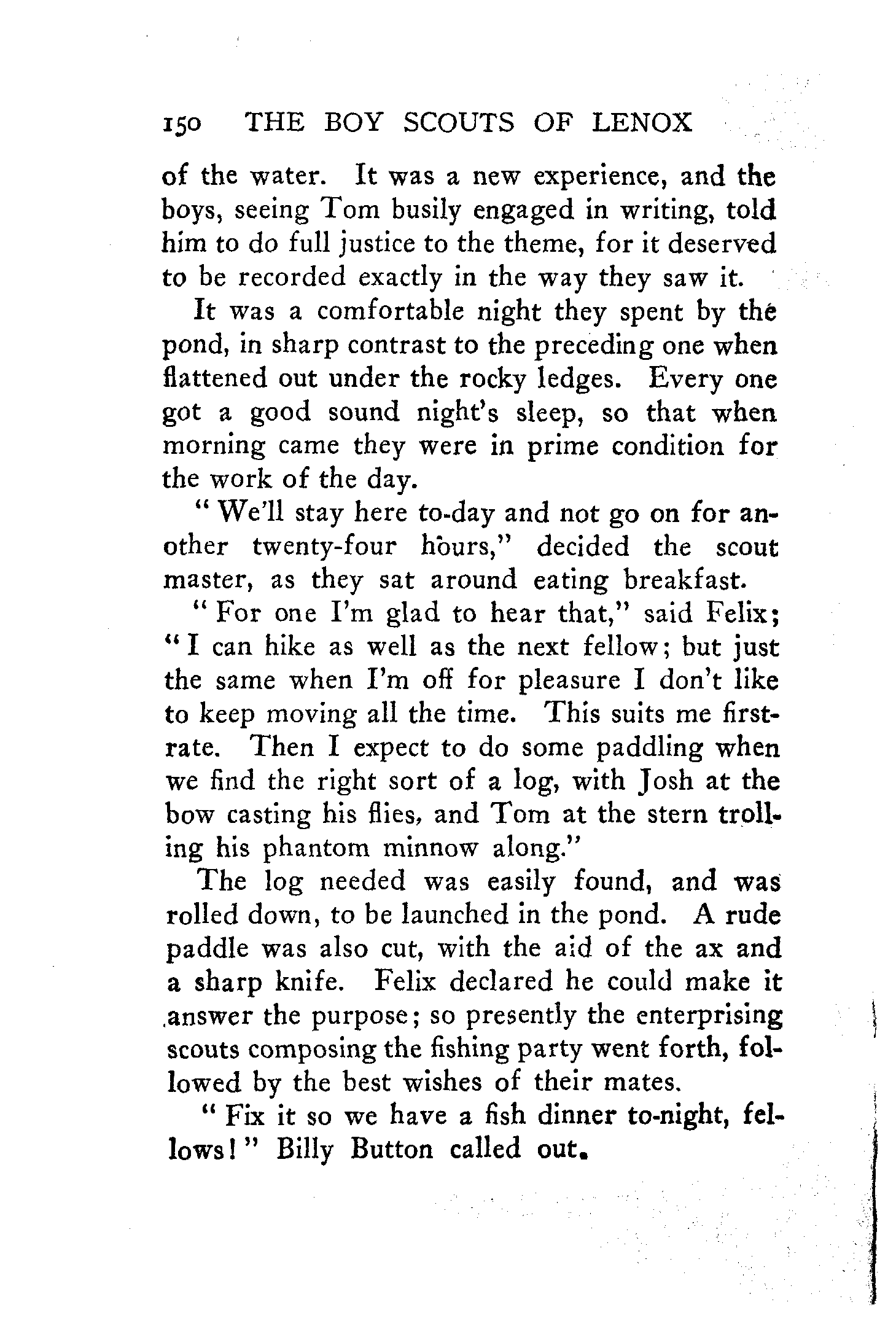 150 THE BOY SCOUTS OF LENOX

of the water. It was a new experience, and the boys, seeing Tom busily engaged in writing, told him to do full justice to the theme, for it deserved to be recorded exactly in the way they saw it.

It was a comfortable night they spent by the pond, in sharp contrast to the preceding one when flattened out under the rocky ledges. Every one got a good sound night's sleep, so that when morning came they were in prime condition for the work of the day.

"We'll stay here to-day and not go on for another twenty-four hours," decided the scout master, as they sat around eating breakfast.

"For one I'm glad to hear that," said Felix; "I can hike as well as the next fellow; but just the same when I'm off for pleasure I don't like to keep moving all the time. This suits me first-rate. Then I expect to do some paddling when we find the right sort of a log, with Josh at the bow casting his flies, and Tom at the stern trolling his phantom minnow along."

The log needed was easily found, and was rolled down, to be launched in the pond. A rude paddle was also cut, with the aid of the ax and a sharp knife. Felix declared he could make it answer the purpose; so presently the enterprising scouts composing the fishing party went forth, followed by the best wishes of their mates.

"Fix it so we have a fish dinner to-night, fellows!" Billy Button called out.